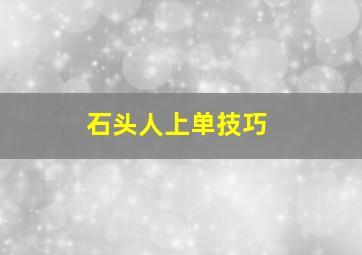 石头人上单技巧